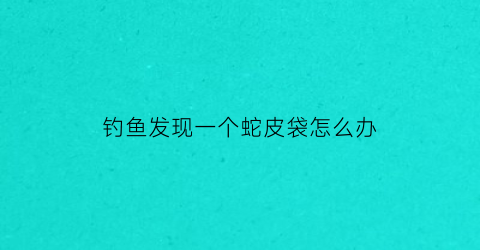 钓鱼发现一个蛇皮袋怎么办